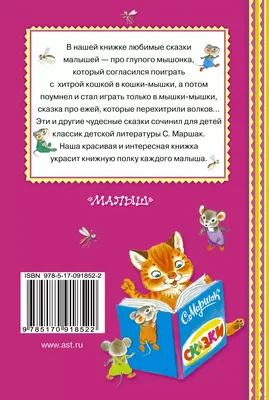 В нашей книжке любимые сказки малышей — про глупого мышонка, который согласился поиграть с хитрой кошкой в кошки-мышки, а потом поумнел и стал играть только в мышки-мышки, сказка про ежей, которые перехитрили волков... Эти и другие чудесные сказки сочинил для детей классик детской литературы С. Маршак. Наша красивая и интересная книжка украсит книжную полку каждого малыша.

«МАЛЫШ»

ISBN 978-5-17-091852-2

9 785170 918522

www.ast.ru

С. Маршак

СКАЗКИ